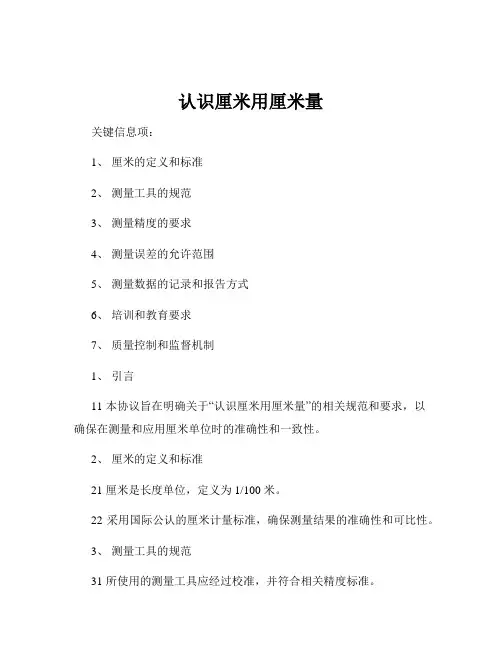 认识厘米用厘米量

关键信息项：

1、 厘米的定义和标准

2、 测量工具的规范

3、 测量精度的要求

4、 测量误差的允许范围

5、 测量数据的记录和报告方式

6、 培训和教育要求

7、 质量控制和监督机制

1、 引言

11 本协议旨在明确关于“认识厘米用厘米量”的相关规范和要求，以确保在测量和应用厘米单位时的准确性和一致性。

2、 厘米的定义和标准

21 厘米是长度单位，定义为 1/100 米。

22 采用国际公认的厘米计量标准，确保测量结果的准确性和可比性。

3、 测量工具的规范

31 所使用的测量工具应经过校准，并符合相关精度标准。